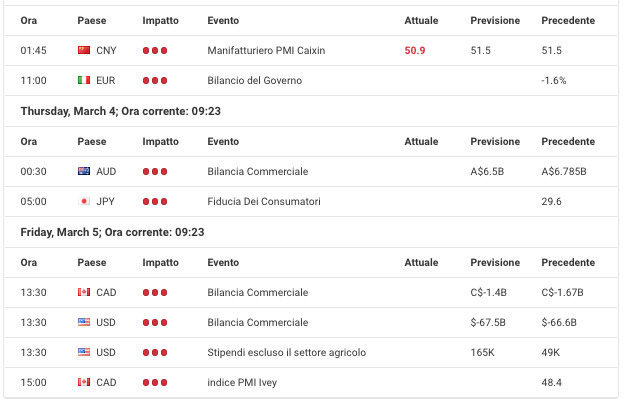 | Ora | Paese | Impatto | Evento | Attuale | Previsione | Precedente |
|---|---|---|---|---|---|---|
| 01:45 | CNY | | Manifatturiero PMI Caixin | 50.9 | 51.5 | 51.5 |
| 11:00 | EUR | | Bilancio del Governo | | | -1.6% |

Thursday, March 4; Ora corrente: 09:23

| Ora | Paese | Impatto | Evento | Attuale | Previsione | Precedente |
|---|---|---|---|---|---|---|
| 00:30 | AUD | | Bilancia Commerciale | | A$6.5B | A$6.785B |
| 05:00 | JPY | | Fiducia Dei Consumatori | | | 29.6 |

Friday, March 5; Ora corrente: 09:23

| Ora | Paese | Impatto | Evento | Attuale | Previsione | Precedente |
|---|---|---|---|---|---|---|
| 13:30 | CAD | | Bilancia Commerciale | | C$-1.4B | C$-1.67B |
| 13:30 | USD | | Bilancia Commerciale | | $-67.5B | $-66.6B |
| 13:30 | USD | | Stipendi escluso il settore agricolo | | 165K | 49K |
| 15:00 | CAD | | indice PMI Ivey | | | 48.4 |